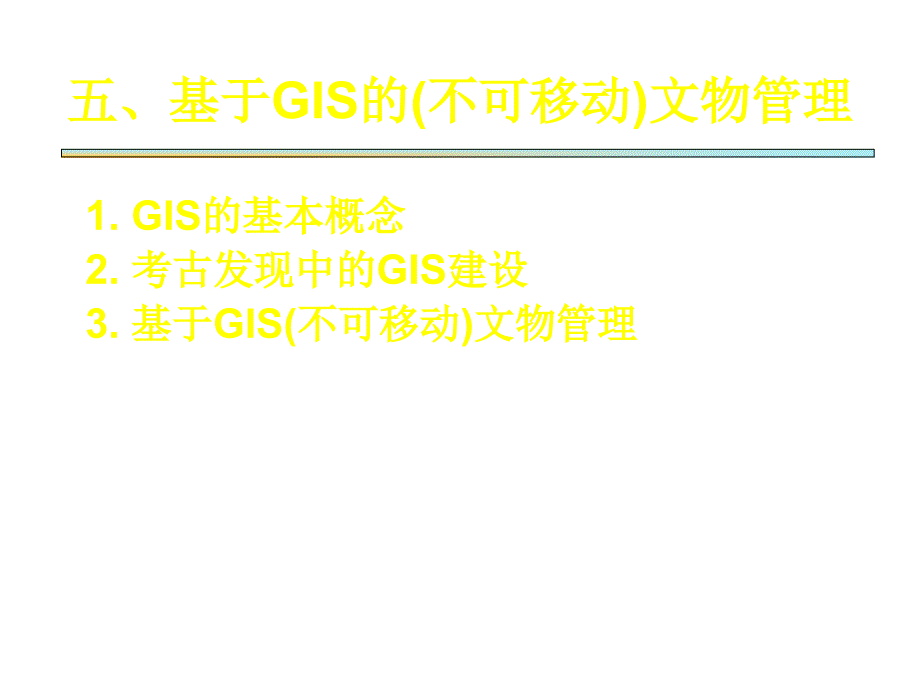 五、基于GIS的(不可移动)文物管理

1. GIS的基本概念
2. 考古发现中的GIS建设
3. 基于GIS(不可移动)文物管理